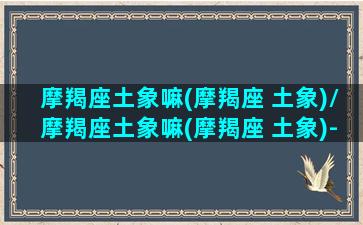 摩羯座土象嘛(摩羯座 土象)/
摩羯座土象嘛(摩羯座 土象)-